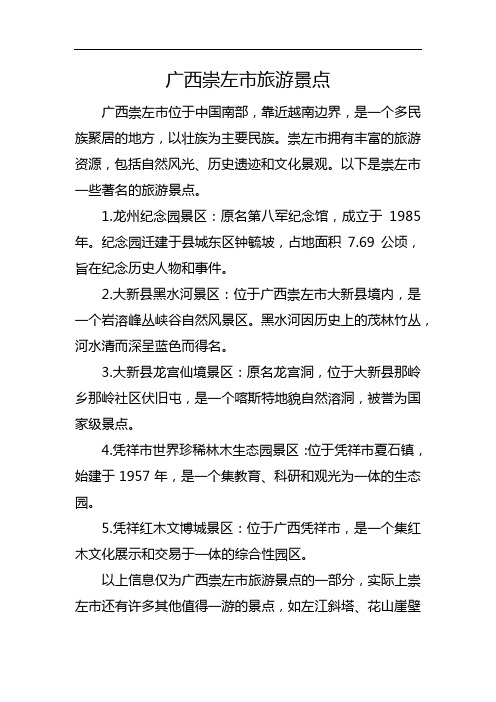 广西崇左市旅游景点

广西崇左市位于中国南部，靠近越南边界，是一个多民族聚居的地方，以壮族为主要民族。崇左市拥有丰富的旅游资源，包括自然风光、历史遗迹和文化景观。以下是崇左市一些著名的旅游景点。

1.龙州纪念园景区：原名第八军纪念馆，成立于 1985 年。纪念园迁建于县城东区钟毓坡，占地面积 7.69 公顷，旨在纪念历史人物和事件。

2.大新县黑水河景区：位于广西崇左市大新县境内，是一个岩溶峰丛峡谷自然风景区。黑水河因历史上的茂林竹丛，河水清而深呈蓝色而得名。

3.大新县龙宫仙境景区：原名龙宫洞，位于大新县那岭乡那岭社区伏旧屯，是一个喀斯特地貌自然溶洞，被誉为国家级景点。

4.凭祥市世界珍稀林木生态园景区：位于凭祥市夏石镇，始建于 1957 年，是一个集教育、科研和观光为一体的生态园。

5.凭祥红木文博城景区：位于广西凭祥市，是一个集红木文化展示和交易于一体的综合性园区。

以上信息仅为广西崇左市旅游景点的一部分，实际上崇左市还有许多其他值得一游的景点，如左江斜塔、花山崖壁